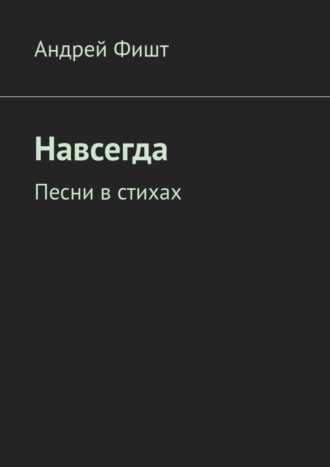 Андрей Фишт

Навсегда

Песни в стихах